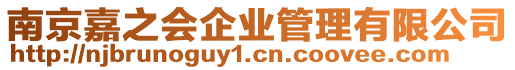 南京嘉之会企业管理有限公司
http://njbrunoguy1.cn.coovee.com